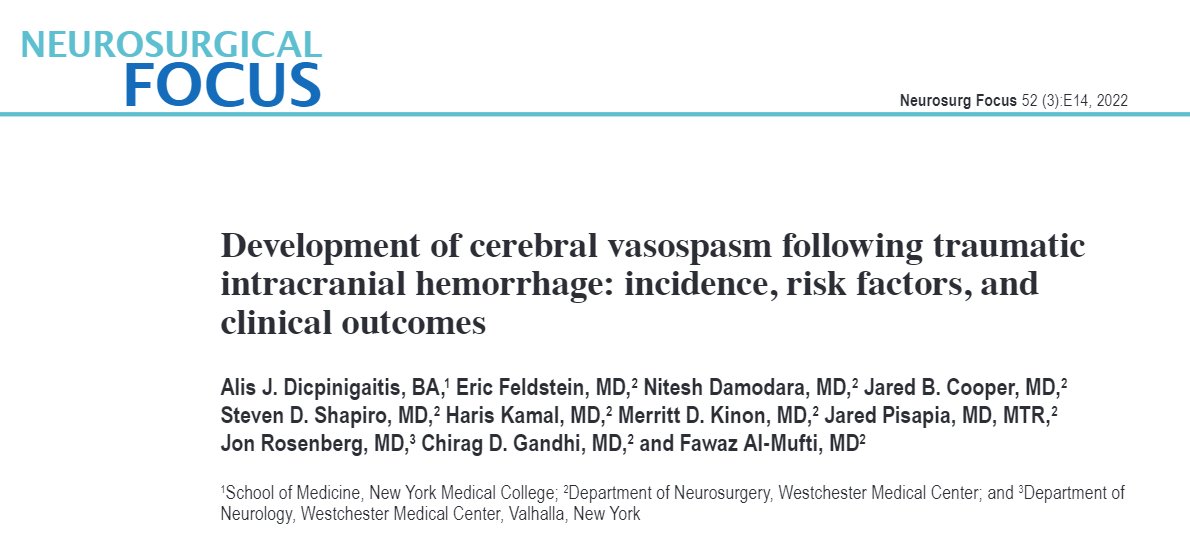 NEUROSURGICAL
FOCUS

Neurosurg Focus 52 (3):E14, 2022

Development of cerebral vasospasm following traumatic intracranial hemorrhage: incidence, risk factors, and clinical outcomes

Alis J. Dicpinigaitis, BA,$^1$ Eric Feldstein, MD,$^2$ Nitesh Damodara, MD,$^2$ Jared B. Cooper, MD,$^2$ Steven D. Shapiro, MD,$^2$ Haris Kamal, MD,$^2$ Merritt D. Kinon, MD,$^2$ Jared Pisapia, MD, MTR,$^2$ Jon Rosenberg, MD,$^3$ Chirag D. Gandhi, MD,$^2$ and Fawaz Al-Mufti, MD$^2$

$^1$School of Medicine, New York Medical College; $^2$Department of Neurosurgery, Westchester Medical Center; and $^3$Department of Neurology, Westchester Medical Center, Valhalla, New York